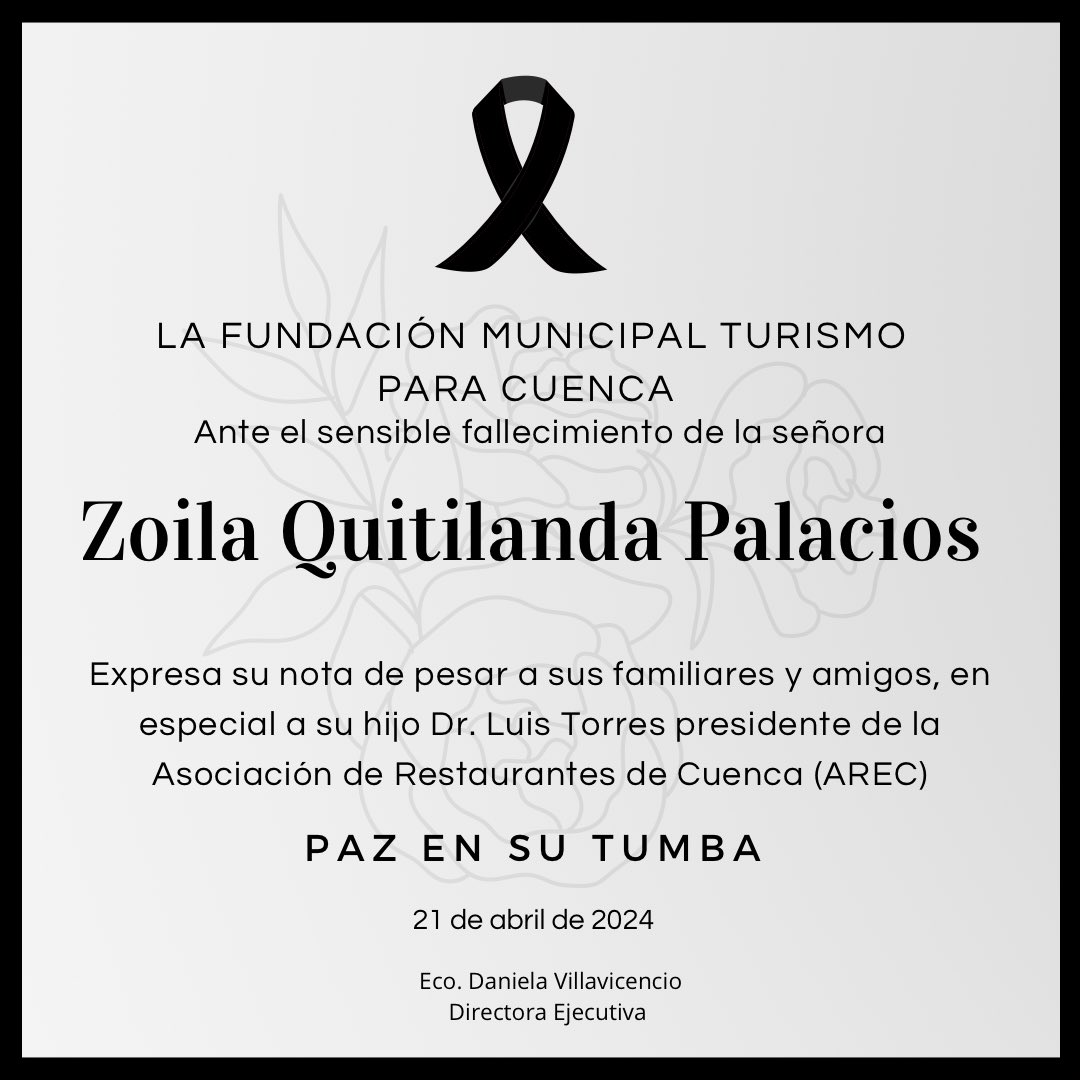 LA FUNDACIÓN MUNICIPAL TURISMO PARA CUENCA
Ante el sensible fallecimiento de la señora

Zoila Quitilanda Palacios

Expresa su nota de pesar a sus familiares y amigos, en especial a su hijo Dr. Luis Torres presidente de la Asociación de Restaurantes de Cuenca (AREC)

PAZ EN SU TUMBA

21 de abril de 2024

Eco. Daniela Villavicencio
Directora Ejecutiva